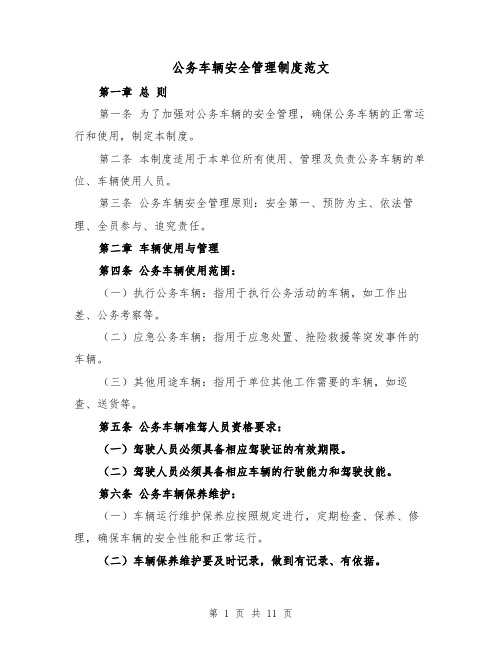 公务车辆安全管理制度范文

第一章 总 则

第一条 为了加强对公务车辆的安全管理，确保公务车辆的正常运行和使用，制定本制度。

第二条 本制度适用于本单位所有使用、管理及负责公务车辆的单位、车辆使用人员。

第三条 公务车辆安全管理原则：安全第一、预防为主、依法管理、全员参与、追究责任。

第二章 车辆使用与管理

第四条 公务车辆使用范围：

（一）执行公务车辆：指用于执行公务活动的车辆，如工作出差、公务考察等。

（二）应急公务车辆：指用于应急处置、抢险救援等突发事件的车辆。

（三）其他用途车辆：指用于单位其他工作需要的车辆，如巡查、送货等。

第五条 公务车辆准驾人员资格要求：

（一）驾驶人员必须具备相应驾驶证的有效期限。

（二）驾驶人员必须具备相应车辆的行驶能力和驾驶技能。

第六条 公务车辆保养维护：

（一）车辆运行维护保养应按照规定进行，定期检查、保养、修理，确保车辆的安全性能和正常运行。

（二）车辆保养维护要及时记录，做到有记录、有依据。

第 1 页 共 11 页